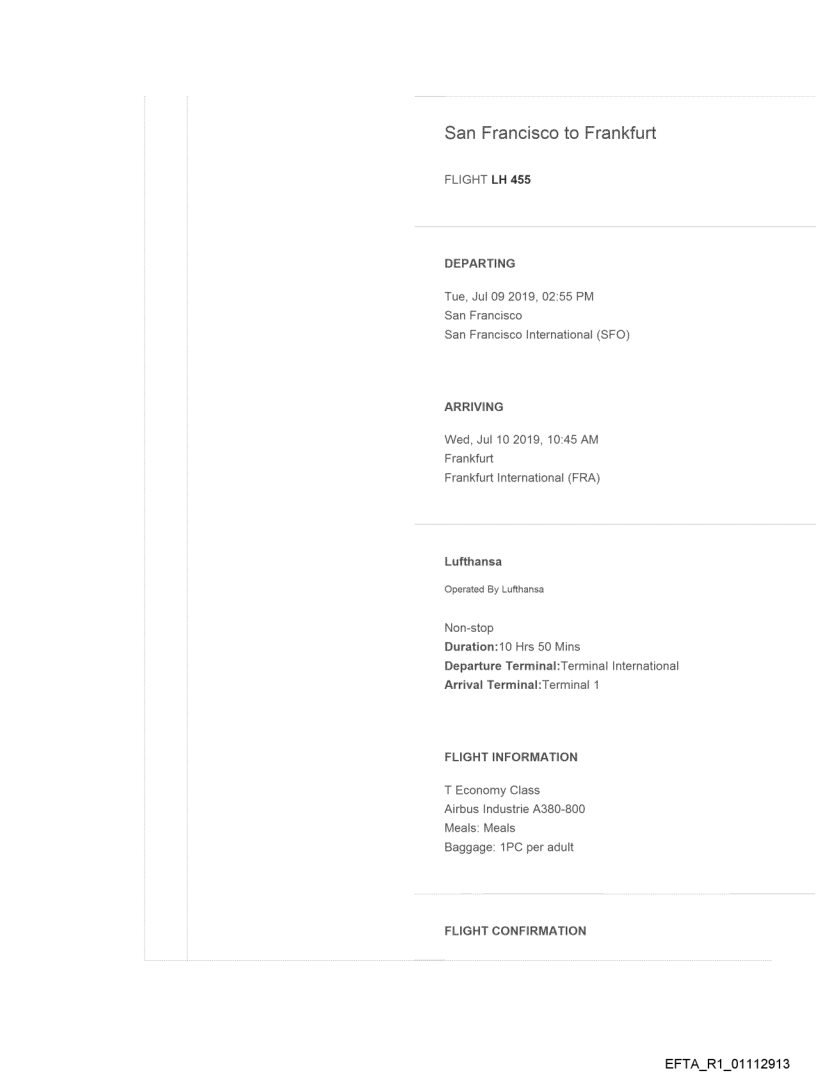 San Francisco to Frankfurt

FLIGHT LH 455

DEPARTING

Tue, Jul 09 2019, 02:55 PM
San Francisco
San Francisco International (SFO)

ARRIVING

Wed, Jul 10 2019, 10:45 AM
Frankfurt
Frankfurt International (FRA)

Lufthansa

Operated By Lufthansa

Non-stop
Duration:10 Hrs 50 Mins
Departure Terminal:Terminal International
Arrival Terminal:Terminal 1

FLIGHT INFORMATION

T Economy Class
Airbus Industrie A380-800
Meals: Meals
Baggage: 1PC per adult

FLIGHT CONFIRMATION

EFTA_R1_01112913